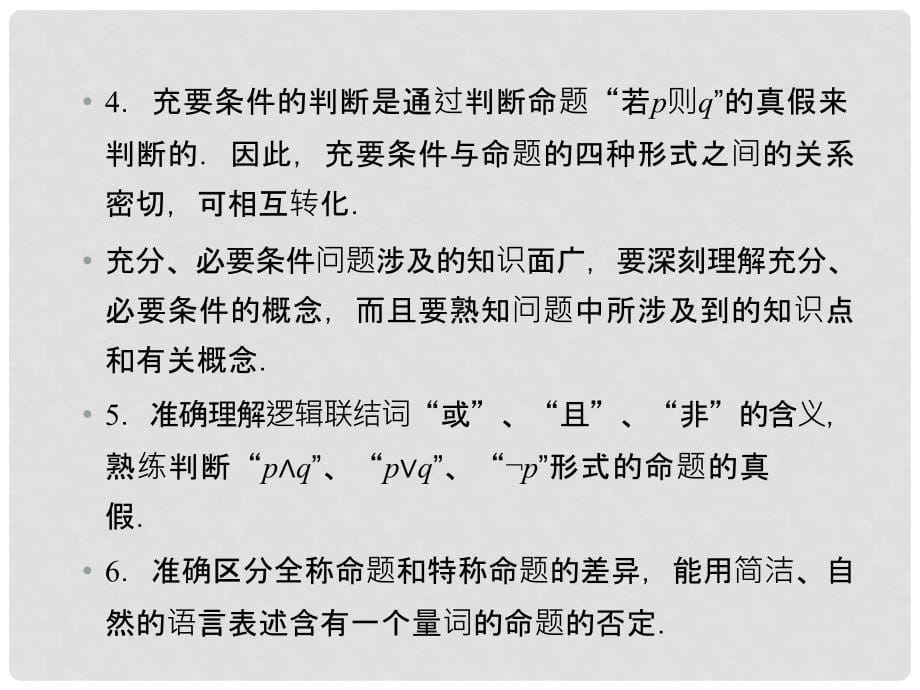 • 4. 充要条件的判断是通过判断命题“若$p$则$q$”的真假来判断的．因此，充要条件与命题的四种形式之间的关系密切，可相互转化．

• 充分、必要条件问题涉及的知识面广，要深刻理解充分、必要条件的概念，而且要熟知问题中所涉及到的知识点和有关概念．

• 5. 准确理解逻辑联结词“或”、“且”、“非”的含义，熟练判断“$p \wedge q$”、“$p \vee q$”、“$\neg p$”形式的命题的真假．

• 6. 准确区分全称命题和特称命题的差异，能用简洁、自然的语言表述含有一个量词的命题的否定．